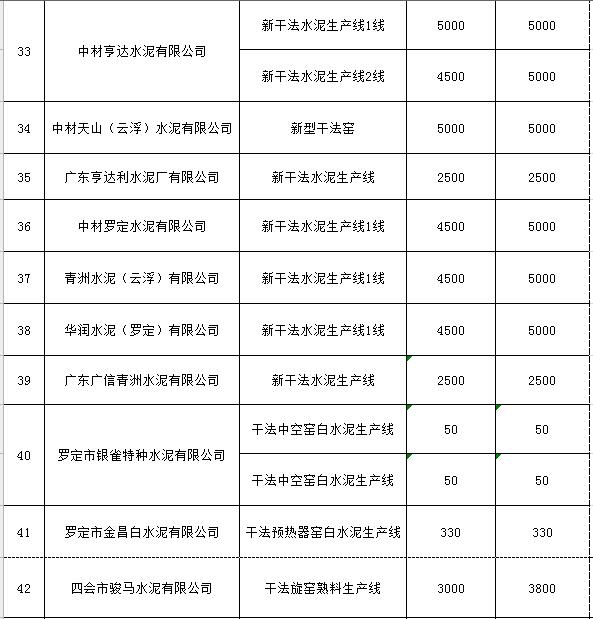 | 33 | 中材亨达水泥有限公司 | 新干法水泥生产线1线 | 5000 | 5000 |
|---|---|---|---|---|
| | | 新干法水泥生产线2线 | 4500 | 5000 |
| 34 | 中材天山（云浮）水泥有限公司 | 新型干法窑 | 5000 | 5000 |
| 35 | 广东亨达利水泥厂有限公司 | 新干法水泥生产线 | 2500 | 2500 |
| 36 | 中材罗定水泥有限公司 | 新干法水泥生产线1线 | 4500 | 5000 |
| 37 | 青洲水泥（云浮）有限公司 | 新干法水泥生产线1线 | 4500 | 5000 |
| 38 | 华润水泥（罗定）有限公司 | 新干法水泥生产线1线 | 4500 | 5000 |
| 39 | 广东广信青洲水泥有限公司 | 新干法水泥生产线 | 2500 | 2500 |
| 40 | 罗定市银雀特种水泥有限公司 | 干法中空窑白水泥生产线 | 50 | 50 |
| | | 干法中空窑白水泥生产线 | 50 | 50 |
| 41 | 罗定市金昌白水泥有限公司 | 干法预热器窑白水泥生产线 | 330 | 330 |
| 42 | 四会市骏马水泥有限公司 | 干法旋窑熟料生产线 | 3000 | 3800 |